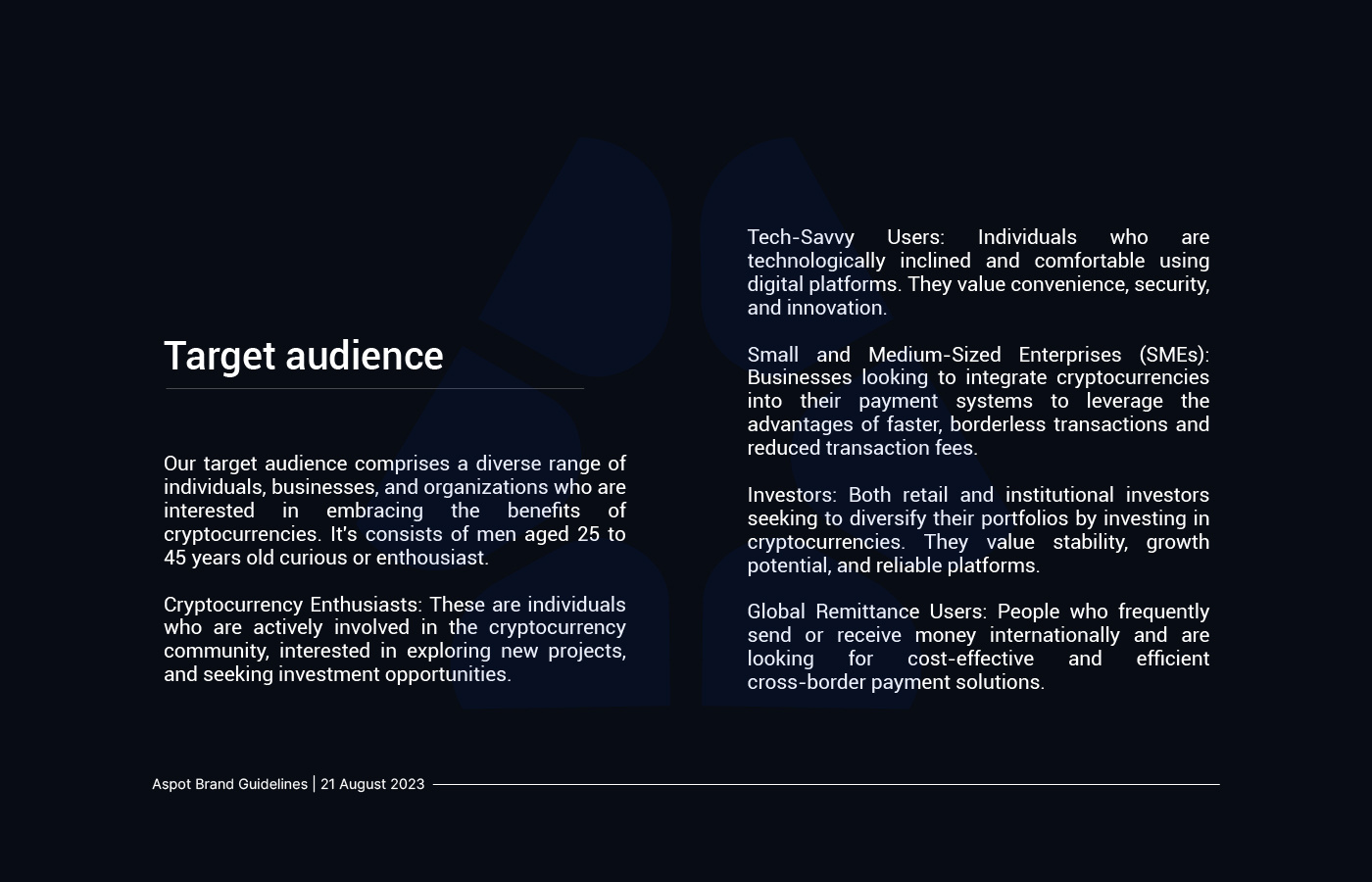 Target audience

Our target audience comprises a diverse range of individuals, businesses, and organizations who are interested in embracing the benefits of cryptocurrencies. It's consists of men aged 25 to 45 years old curious or enthousiast.

Cryptocurrency Enthusiasts: These are individuals who are actively involved in the cryptocurrency community, interested in exploring new projects, and seeking investment opportunities.

Tech-Savvy Users: Individuals who are technologically inclined and comfortable using digital platforms. They value convenience, security, and innovation.

Small and Medium-Sized Enterprises (SMEs): Businesses looking to integrate cryptocurrencies into their payment systems to leverage the advantages of faster, borderless transactions and reduced transaction fees.

Investors: Both retail and institutional investors seeking to diversify their portfolios by investing in cryptocurrencies. They value stability, growth potential, and reliable platforms.

Global Remittance Users: People who frequently send or receive money internationally and are looking for cost-effective and efficient cross-border payment solutions.

Aspot Brand Guidelines | 21 August 2023